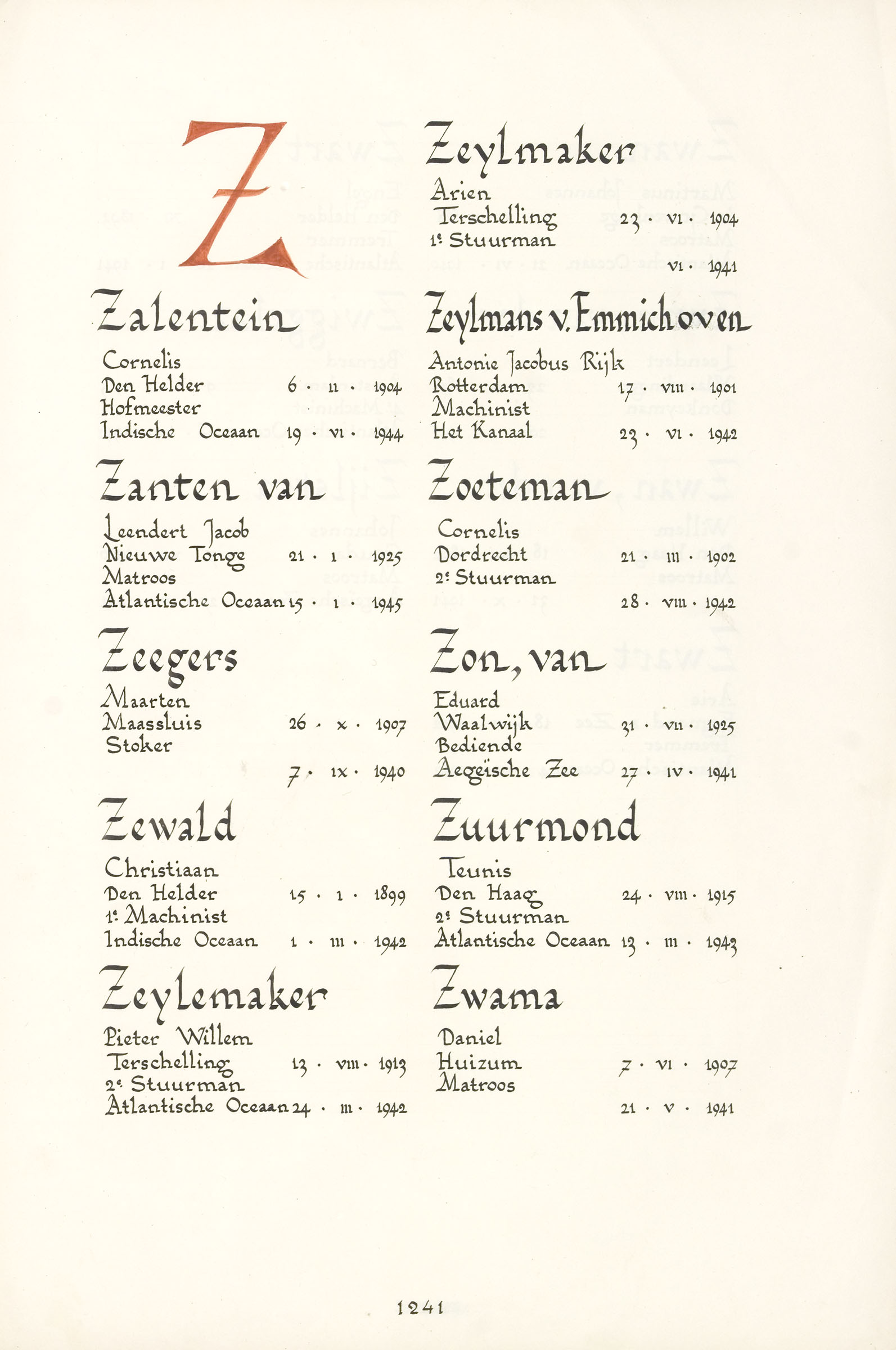 Z

Zalentein

Cornelis
Den Helder 6 · II · 1904
Hofmeester
Indische Oceaan 19 · VI · 1944

Zanten van

Leendert Jacob
Nieuwe Tonge 21 · I · 1925
Matroos
Atlantische Oceaan 15 · I · 1945

Zeegers

Maarten
Maassluis 26 · X · 1907
Stoker
7 · IX · 1940

Zewald

Christiaan
Den Helder 15 · I · 1899
1e Machinist
Indische Oceaan 1 · III · 1942

Zeylemaker

Pieter Willem
Terschelling 13 · VIII · 1913
2e Stuurman
Atlantische Oceaan 24 · III · 1942

Zeylmaker

Arien
Terschelling 23 · VI · 1904
1e Stuurman
VI · 1941

Zeylmans v. Emmichoven

Antonie Jacobus Rijk
Rotterdam 17 · VIII · 1901
Machinist
Het Kanaal 23 · VI · 1942

Zoeteman

Cornelis
Dordrecht 21 · III · 1902
2e Stuurman
28 · VIII · 1942

Zon, van

Eduard
Waalwijk 31 · VII · 1925
Bediende
Aegeïsche Zee 27 · IV · 1941

Zuurmond

Teunis
Den Haag 24 · VIII · 1915
2e Stuurman
Atlantische Oceaan 13 · III · 1943

Zwama

Daniel
Huizum 7 · VI · 1907
Matroos
21 · V · 1941

1241